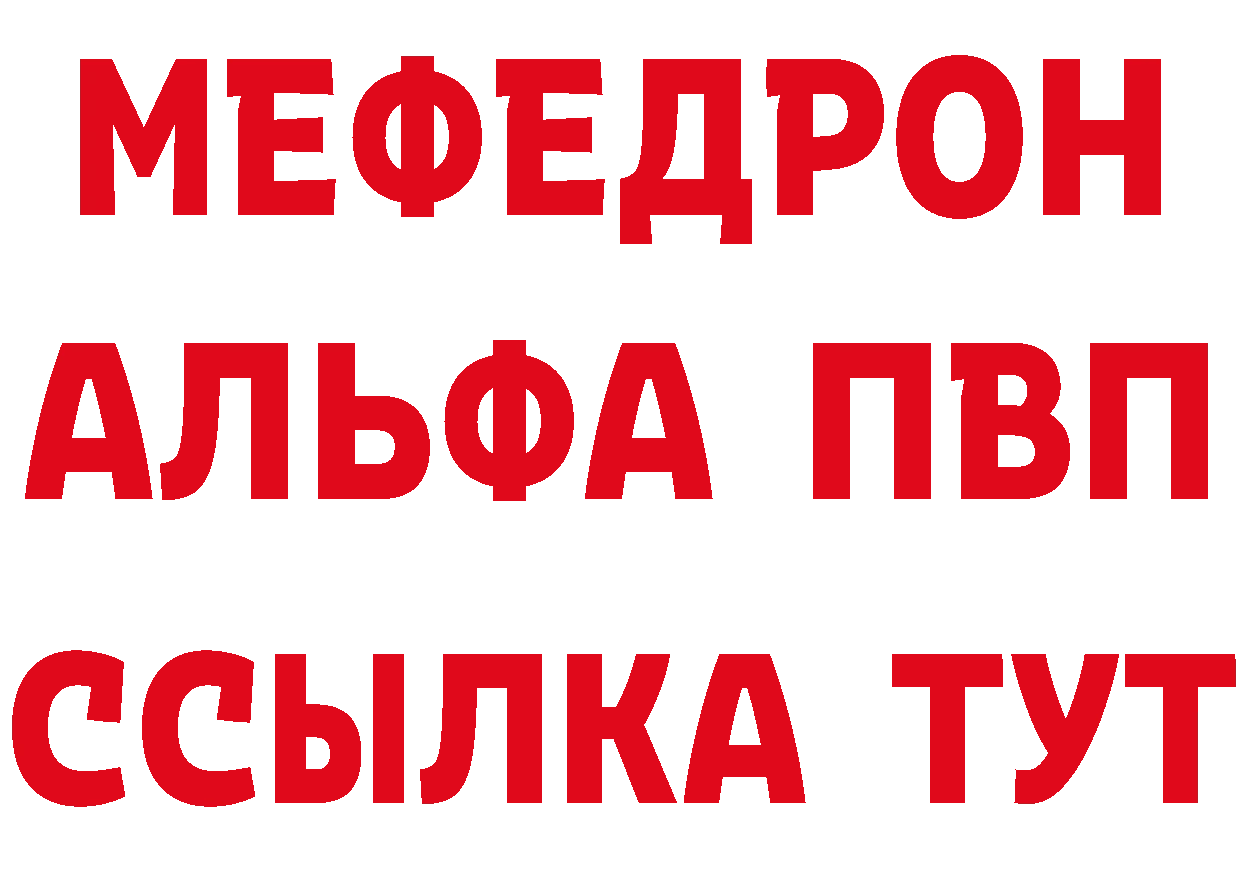 МЕФЕДРОН
АЛЬФА ПВП
ССЫЛКА ТУТ